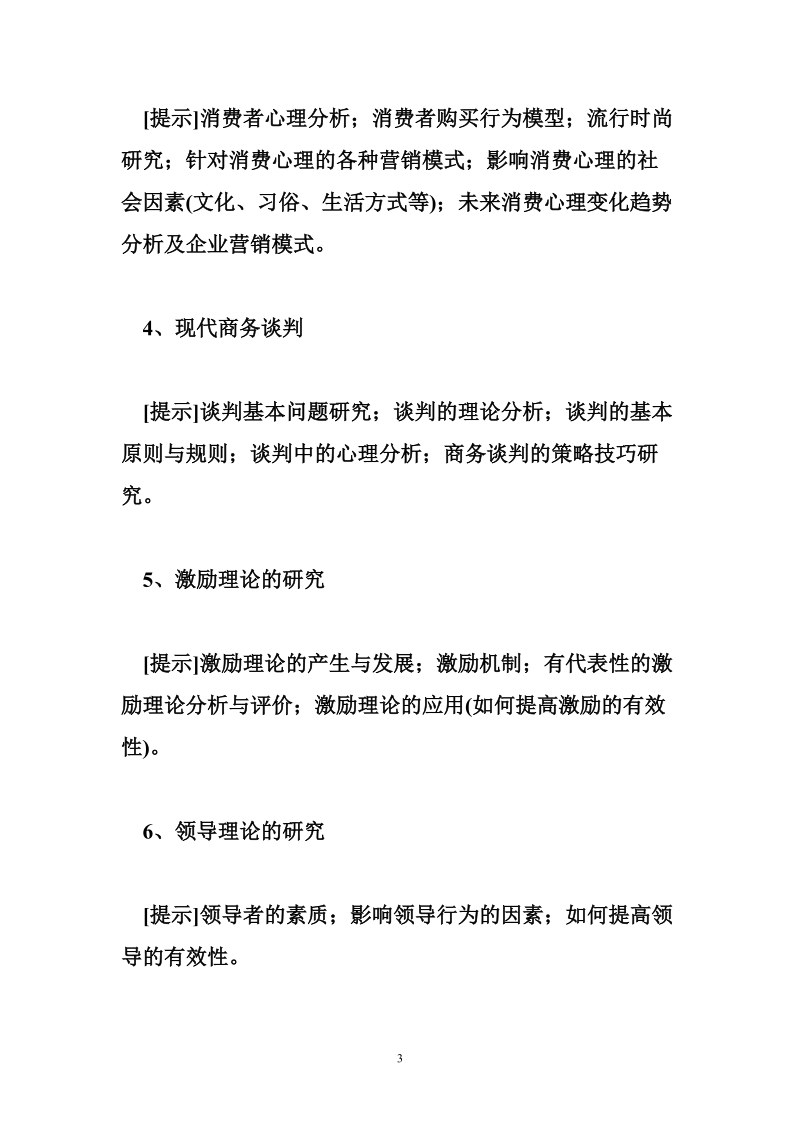 [提示]消费者心理分析；消费者购买行为模型；流行时尚研究；针对消费心理的各种营销模式；影响消费心理的社会因素(文化、习俗、生活方式等)；未来消费心理变化趋势分析及企业营销模式。

4、现代商务谈判

[提示]谈判基本问题研究；谈判的理论分析；谈判的基本原则与规则；谈判中的心理分析；商务谈判的策略技巧研究。

5、激励理论的研究

[提示]激励理论的产生与发展；激励机制；有代表性的激励理论分析与评价；激励理论的应用(如何提高激励的有效性)。

6、领导理论的研究

[提示]领导者的素质；影响领导行为的因素；如何提高领导的有效性。

3